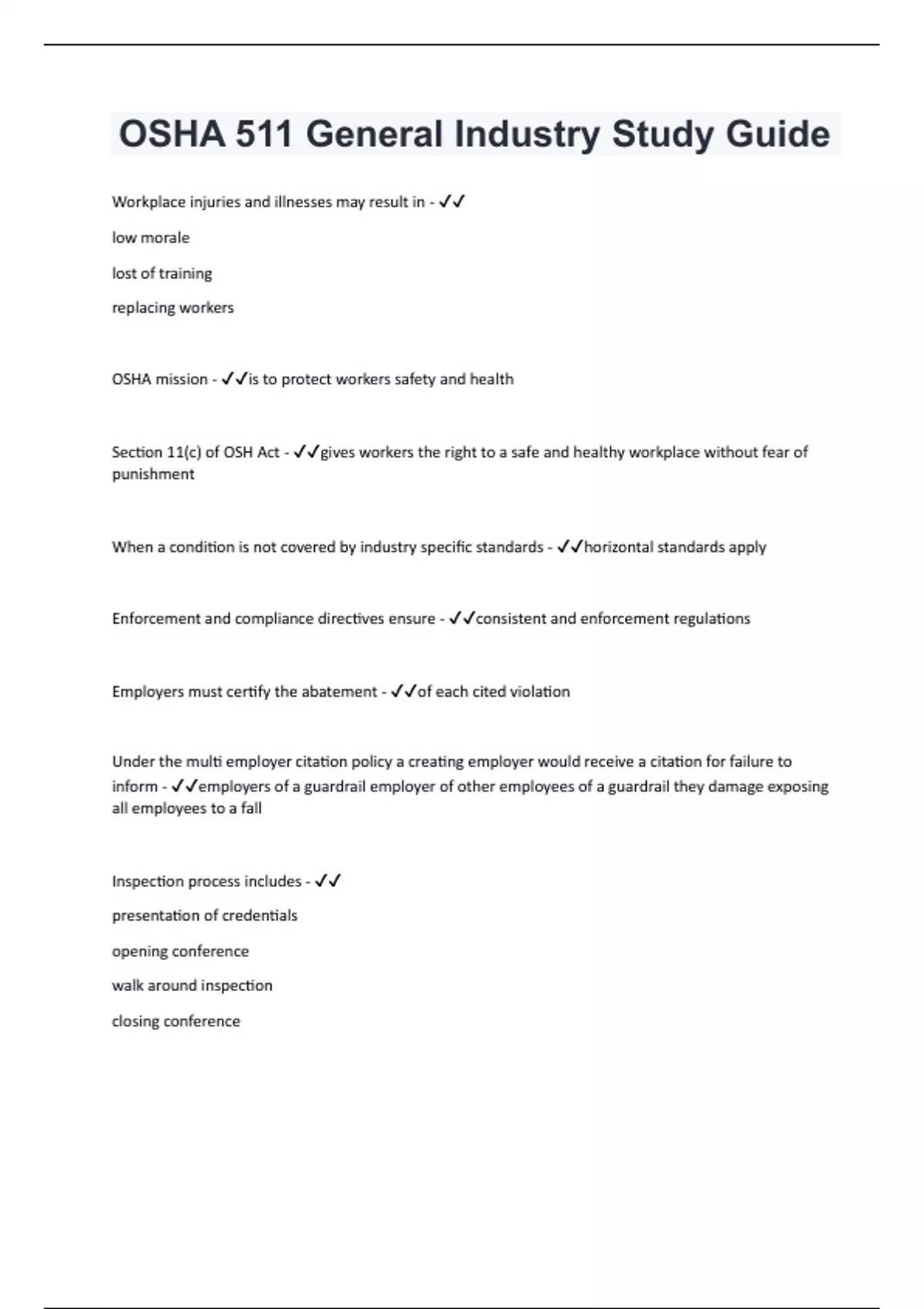 OSHA 511 General Industry Study Guide

Workplace injuries and illnesses may result in - ✓✓

low morale

lost of training

replacing workers

OSHA mission - ✓✓is to protect workers safety and health

Section 11(c) of OSH Act - ✓✓gives workers the right to a safe and healthy workplace without fear of punishment

When a condition is not covered by industry specific standards - ✓✓horizontal standards apply

Enforcement and compliance directives ensure - ✓✓consistent and enforcement regulations

Employers must certify the abatement - ✓✓of each cited violation

Under the multi employer citation policy a creating employer would receive a citation for failure to inform - ✓✓employers of a guardrail employer of other employees of a guardrail they damage exposing all employees to a fall

Inspection process includes - ✓✓

presentation of credentials

opening conference

walk around inspection

closing conference